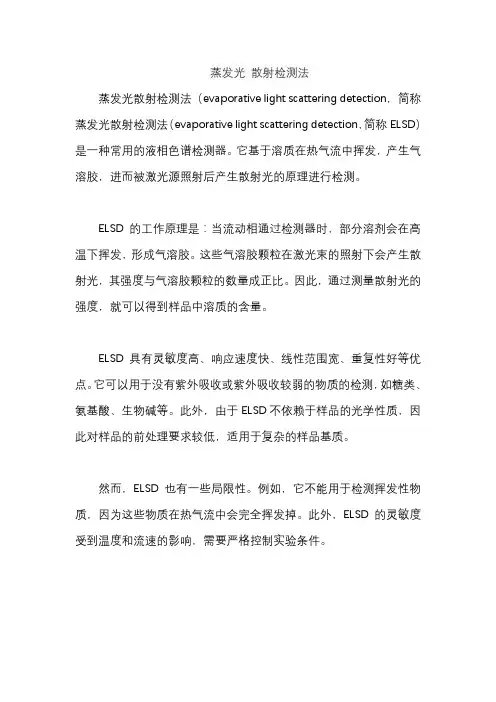 蒸发光 散射检测法

蒸发光散射检测法（evaporative light scattering detection，简称蒸发光散射检测法（evaporative light scattering detection，简称 ELSD）是一种常用的液相色谱检测器。它基于溶质在热气流中挥发，产生气溶胶，进而被激光源照射后产生散射光的原理进行检测。

ELSD 的工作原理是：当流动相通过检测器时，部分溶剂会在高温下挥发，形成气溶胶。这些气溶胶颗粒在激光束的照射下会产生散射光，其强度与气溶胶颗粒的数量成正比。因此，通过测量散射光的强度，就可以得到样品中溶质的含量。

ELSD 具有灵敏度高、响应速度快、线性范围宽、重复性好等优点。它可以用于没有紫外吸收或紫外吸收较弱的物质的检测，如糖类、氨基酸、生物碱等。此外，由于 ELSD 不依赖于样品的光学性质，因此对样品的前处理要求较低，适用于复杂的样品基质。

然而，ELSD 也有一些局限性。例如，它不能用于检测挥发性物质，因为这些物质在热气流中会完全挥发掉。此外，ELSD 的灵敏度受到温度和流速的影响，需要严格控制实验条件。